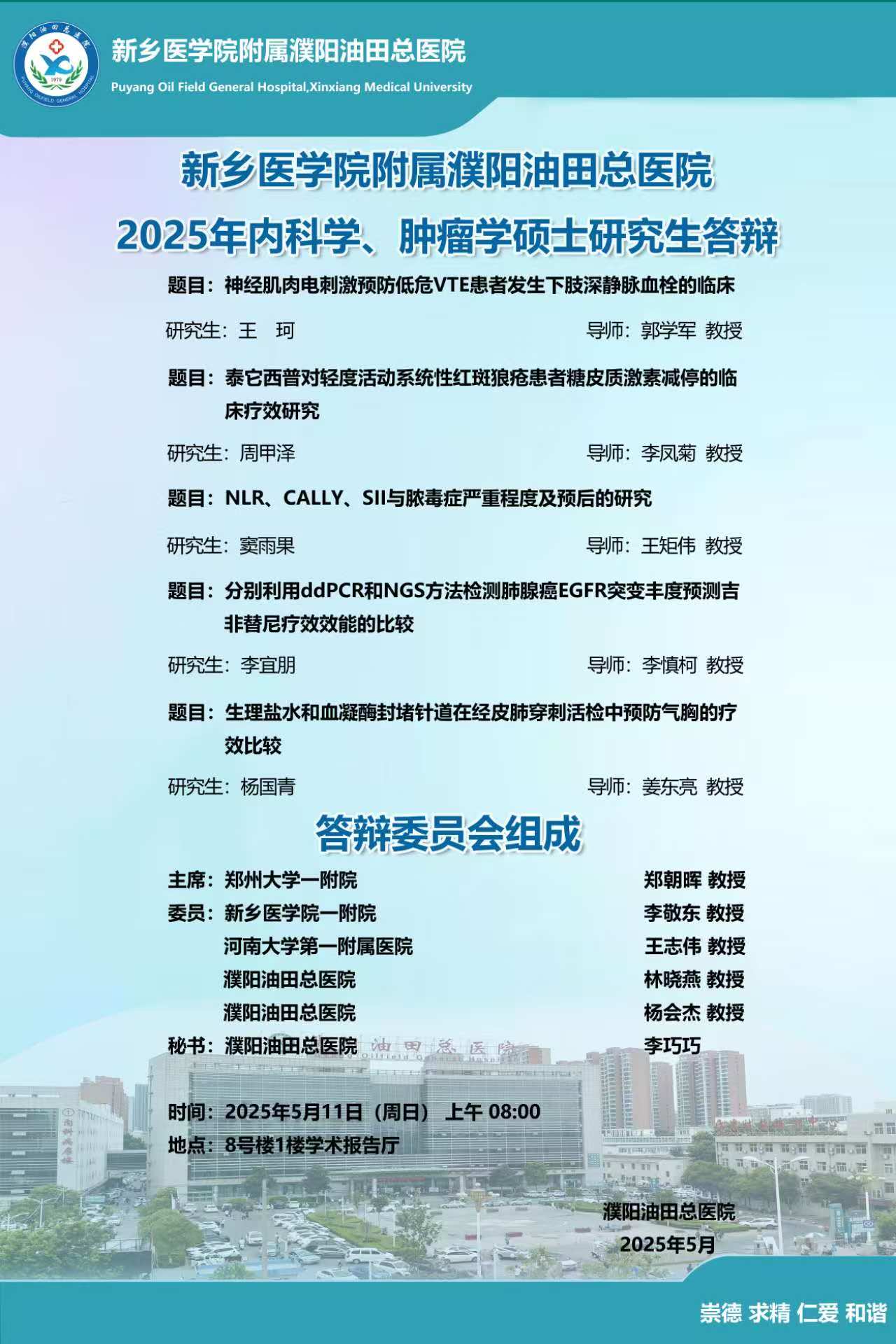 新乡医学院附属濮阳油田总医院
Puyang Oil Field General Hospital,Xinxiang Medical University

新乡医学院附属濮阳油田总医院
2025年内科学、肿瘤学硕士研究生答辩

题目：神经肌肉电刺激预防低危VTE患者发生下肢深静脉血栓的临床

研究生：王 珂 导师：郭学军 教授

题目：泰它西普对轻度活动系统性红斑狼疮患者糖皮质激素减停的临床疗效研究

研究生：周甲泽 导师：李凤菊 教授

题目：NLR、CALLY、SII与脓毒症严重程度及预后的研究

研究生：窦雨果 导师：王矩伟 教授

题目：分别利用ddPCR和NGS方法检测肺腺癌EGFR突变丰度预测吉非替尼疗效效能的比较

研究生：李宜朋 导师：李慎柯 教授

题目：生理盐水和血凝酶封堵针道在经皮肺穿刺活检中预防气胸的疗效比较

研究生：杨国青 导师：姜东亮 教授

答辩委员会组成

主席：郑州大学一附院 郑朝晖 教授
委员：新乡医学院一附院 李敬东 教授
河南大学第一附属医院 王志伟 教授
濮阳油田总医院 林晓燕 教授
濮阳油田总医院 杨会杰 教授
秘书：濮阳油田总医院 李巧巧

时间：2025年5月11日（周日） 上午 08:00
地点：8号楼1楼学术报告厅

濮阳油田总医院
2025年5月

崇德 求精 仁爱 和谐